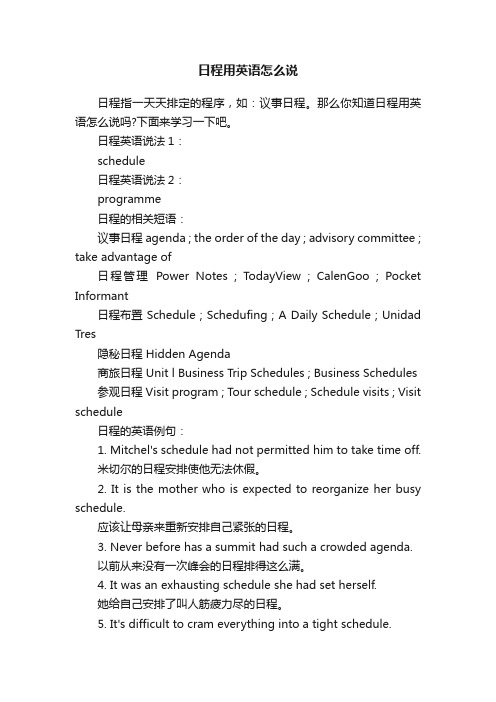 日程用英语怎么说

日程指一天天排定的程序，如：议事日程。那么你知道日程用英语怎么说吗?下面来学习一下吧。

日程英语说法 1：

schedule

日程英语说法 2：

programme

日程的相关短语：

议事日程 agenda ; the order of the day ; advisory committee ; take advantage of

日程管理 Power Notes ; TodayView ; CalenGoo ; Pocket Informant

日程布置 Schedule ; Schedufing ; A Daily Schedule ; Unidad Tres

隐秘日程 Hidden Agenda

商旅日程 Unit l Business Trip Schedules ; Business Schedules

参观日程 Visit program ; Tour schedule ; Schedule visits ; Visit schedule

日程的英语例句：

1. Mitchel's schedule had not permitted him to take time off.

米切尔的日程安排使他无法休假。

2. It is the mother who is expected to reorganize her busy schedule.

应该让母亲来重新安排自己紧张的日程。

3. Never before has a summit had such a crowded agenda.

以前从来没有一次峰会的日程排得这么满。

4. It was an exhausting schedule she had set herself.

她给自己安排了叫人筋疲力尽的日程。

5. It's difficult to cram everything into a tight schedule.